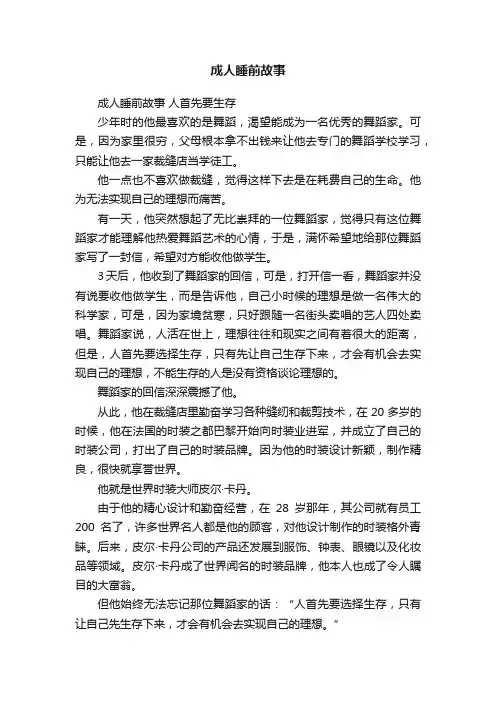 成人睡前故事

成人睡前故事 人首先要生存

少年时的他最喜欢的是舞蹈，渴望能成为一名优秀的舞蹈家。可是，因为家里很穷，父母根本拿不出钱来让他去专门的舞蹈学校学习，只能让他去一家裁缝店当学徒工。

他一点也不喜欢做裁缝，觉得这样下去是在耗费自己的生命。他为无法实现自己的理想而痛苦。

有一天，他突然想起了无比崇拜的一位舞蹈家，觉得只有这位舞蹈家才能理解他热爱舞蹈艺术的心情，于是，满怀希望地给那位舞蹈家写了一封信，希望对方能收他做学生。

3天后，他收到了舞蹈家的回信，可是，打开信一看，舞蹈家并没有说要收他做学生，而是告诉他，自己小时候的理想是做一名伟大的科学家，可是，因为家境贫寒，只好跟随一名街头卖唱的艺人四处卖唱。舞蹈家说，人活在世上，理想往往和现实之间有着很大的距离，但是，人首先要选择生存，只有先让自己生存下来，才会有机会去实现自己的理想，不能生存的人是没有资格谈论理想的。

舞蹈家的回信深深震撼了他。

从此，他在裁缝店里勤奋学习各种缝纫和裁剪技术，在 20 多岁的时候，他在法国的时装之都巴黎开始向时装业进军，并成立了自己的时装公司，打出了自己的时装品牌。因为他的时装设计新颖，制作精良，很快就享誉世界。

他就是世界时装大师皮尔·卡丹。

由于他的精心设计和勤奋经营，在 28 岁那年，其公司就有员工 200 名了，许多世界名人都是他的顾客，对他设计制作的时装格外青睐。后来，皮尔·卡丹公司的产品还发展到服饰、钟表、眼镜以及化妆品等领域。皮尔·卡丹成了世界闻名的时装品牌，他本人也成了令人瞩目的大富翁。

但他始终无法忘记那位舞蹈家的话：“人首先要选择生存，只有让自己先生存下来，才会有机会去实现自己的理想。”